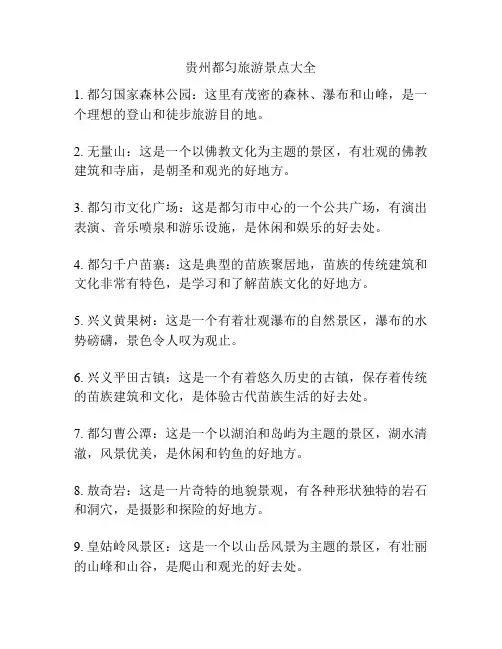 贵州都匀旅游景点大全

1. 都匀国家森林公园：这里有茂密的森林、瀑布和山峰，是一个理想的登山和徒步旅游目的地。

2. 无量山：这是一个以佛教文化为主题的景区，有壮观的佛教建筑和寺庙，是朝圣和观光的好地方。

3. 都匀市文化广场：这是都匀市中心的一个公共广场，有演出表演、音乐喷泉和游乐设施，是休闲和娱乐的好去处。

4. 都匀千户苗寨：这是典型的苗族聚居地，苗族的传统建筑和文化非常有特色，是学习和了解苗族文化的好地方。

5. 兴义黄果树：这是一个有着壮观瀑布的自然景区，瀑布的水势磅礴，景色令人叹为观止。

6. 兴义平田古镇：这是一个有着悠久历史的古镇，保存着传统的苗族建筑和文化，是体验古代苗族生活的好去处。

7. 都匀曹公潭：这是一个以湖泊和岛屿为主题的景区，湖水清澈，风景优美，是休闲和钓鱼的好地方。

8. 敖奇岩：这是一片奇特的地貌景观，有各种形状独特的岩石和洞穴，是摄影和探险的好地方。

9. 皇姑岭风景区：这是一个以山岳风景为主题的景区，有壮丽的山峰和山谷，是爬山和观光的好去处。